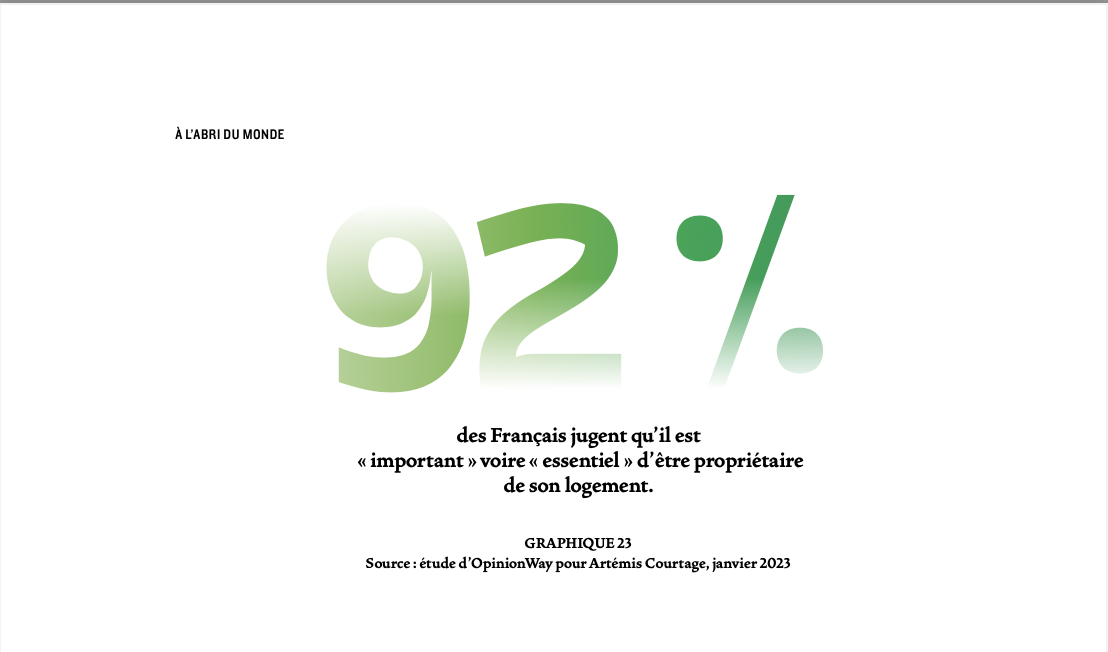 À L'ABRI DU MONDE

92 %

des Français jugent qu'il est « important » voire « essentiel » d'être propriétaire de son logement.

GRAPHIQUE 23
Source : étude d'OpinionWay pour Artémis Courtage, janvier 2023